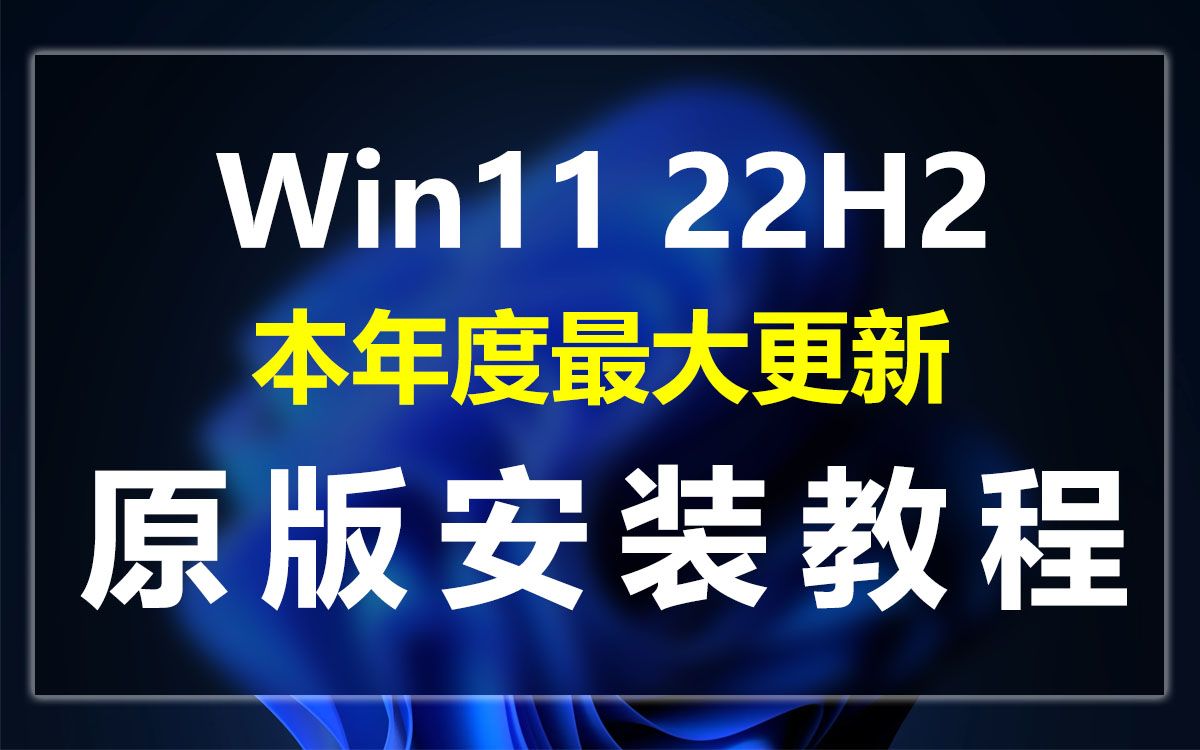 Win11 22H2
本年度最大更新
原版安装教程